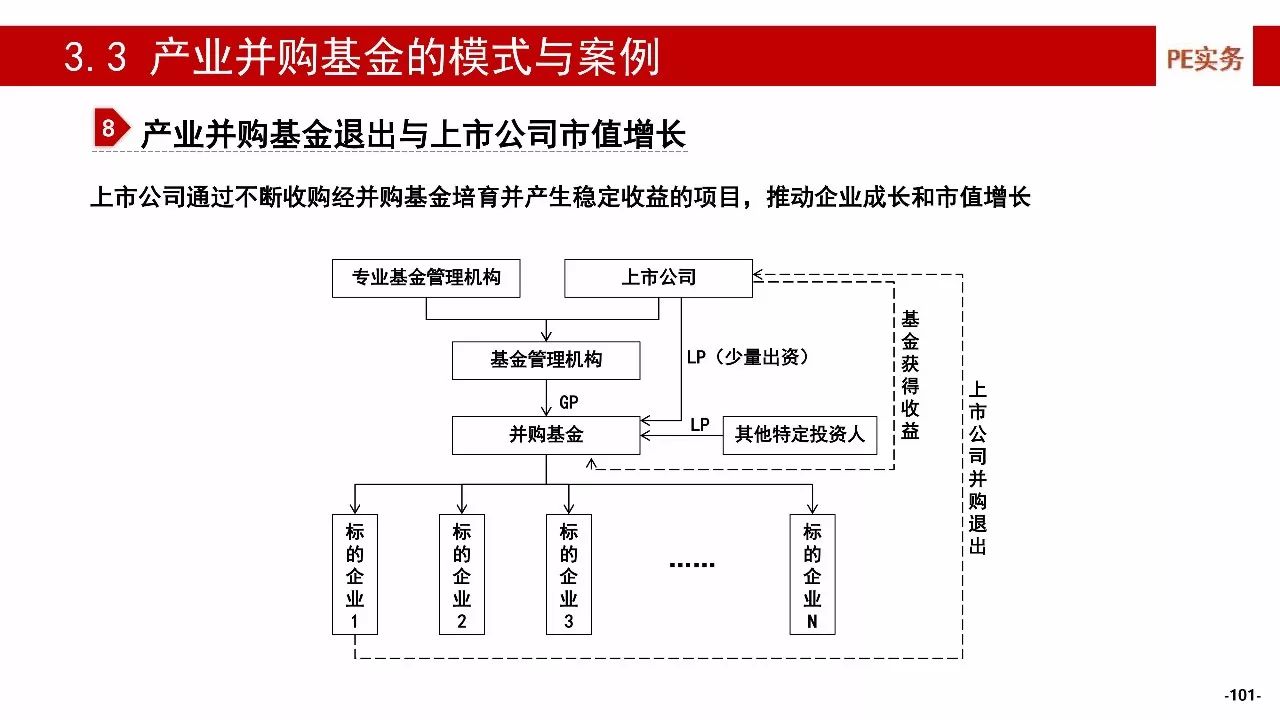 3.3 产业并购基金的模式与案例

PE实务

8 产业并购基金退出与上市公司市值增长

上市公司通过不断收购经并购基金培育并产生稳定收益的项目，推动企业成长和市值增长

专业基金管理机构

上市公司

基金管理机构

LP（少量出资）

GP

并购基金

LP

其他特定投资人

基金获得收益

上市公司并购退出

标的企业1

标的企业2

标的企业3

......

标的企业N

-101-